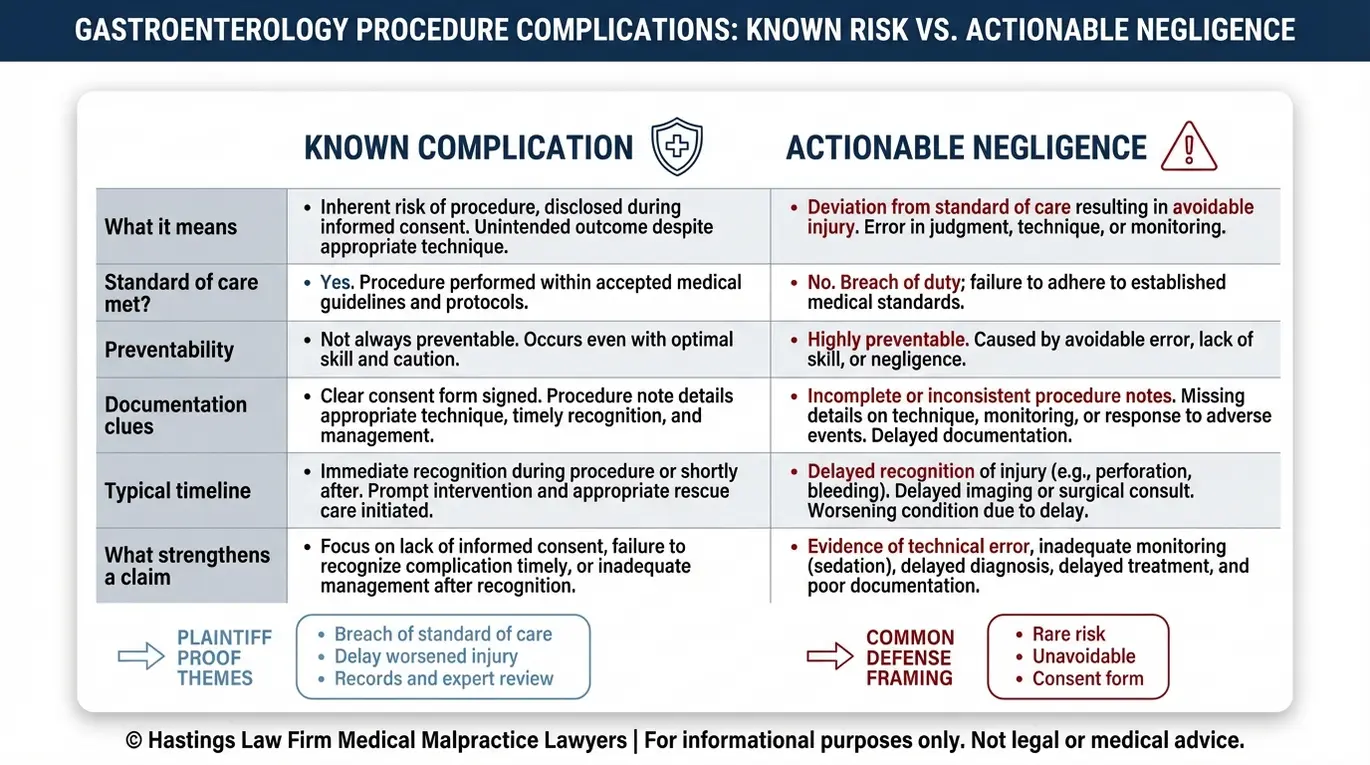 GASTROENTEROLOGY PROCEDURE COMPLICATIONS: KNOWN RISK VS. ACTIONABLE NEGLIGENCE

| | KNOWN COMPLICATION | ACTIONABLE NEGLIGENCE |
|---|---|---|
| What it means | • Inherent risk of procedure, disclosed during informed consent. Unintended outcome despite appropriate technique. | • Deviation from standard of care resulting in avoidable injury. Error in judgment, technique, or monitoring. |
| Standard of care met? | • Yes. Procedure performed within accepted medical guidelines and protocols. | • No. Breach of duty; failure to adhere to established medical standards. |
| Preventability | • Not always preventable. Occurs even with optimal skill and caution. | • Highly preventable. Caused by avoidable error, lack of skill, or negligence. |
| Documentation clues | • Clear consent form signed. Procedure note details appropriate technique, timely recognition, and management. | • Incomplete or inconsistent procedure notes. Missing details on technique, monitoring, or response to adverse events. Delayed documentation. |
| Typical timeline | • Immediate recognition during procedure or shortly after. Prompt intervention and appropriate rescue care initiated. | • Delayed recognition of injury (e.g., perforation, bleeding). Delayed imaging or surgical consult. Worsening condition due to delay. |
| What strengthens a claim | • Focus on lack of informed consent, failure to recognize complication timely, or inadequate management after recognition. | • Evidence of technical error, inadequate monitoring (sedation), delayed diagnosis, delayed treatment, and poor documentation. |

PLAINTIFF PROOF THEMES
• Breach of standard of care
• Delay worsened injury
• Records and expert review

COMMON DEFENSE FRAMING
• Rare risk
• Unavoidable
• Consent form

© Hastings Law Firm Medical Malpractice Lawyers | For informational purposes only. Not legal or medical advice.